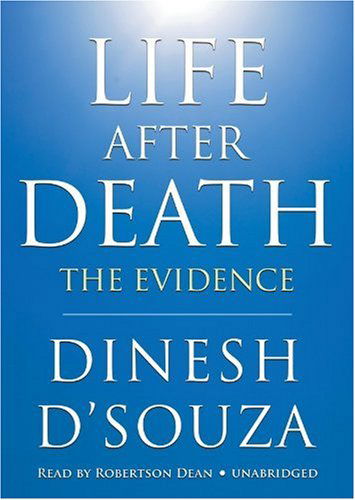 LIFE
AFTER
DEATH
THE EVIDENCE

DINESH
D'SOUZA

READ BY ROBERTSON DEAN • UNABRIDGED